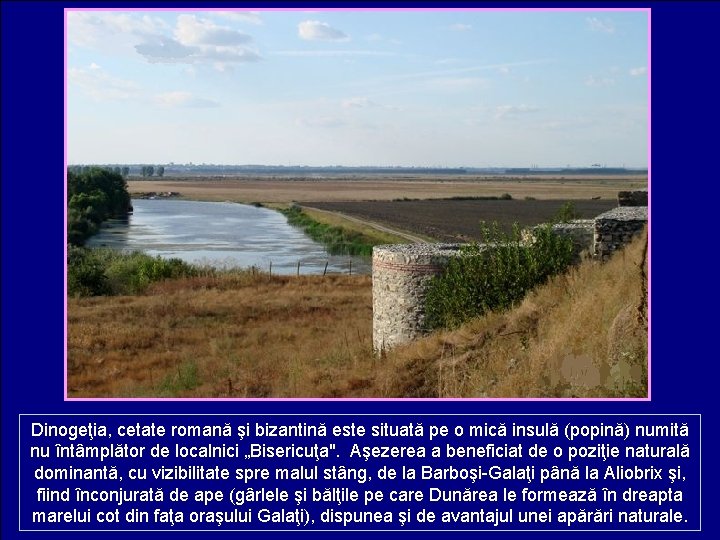 Dinogeţia, cetate romană şi bizantină este situată pe o mică insulă (popină) numită nu întâmplător de localnici „Bisericuţa". Aşezerea a beneficiat de o poziţie naturală dominantă, cu vizibilitate spre malul stâng, de la Barboşi-Galaţi până la Aliobrix şi, fiind înconjurată de ape (gârlele şi bălţile pe care Dunărea le formează în dreapta marelui cot din faţa oraşului Galaţi), dispunea şi de avantajul unei apărări naturale.